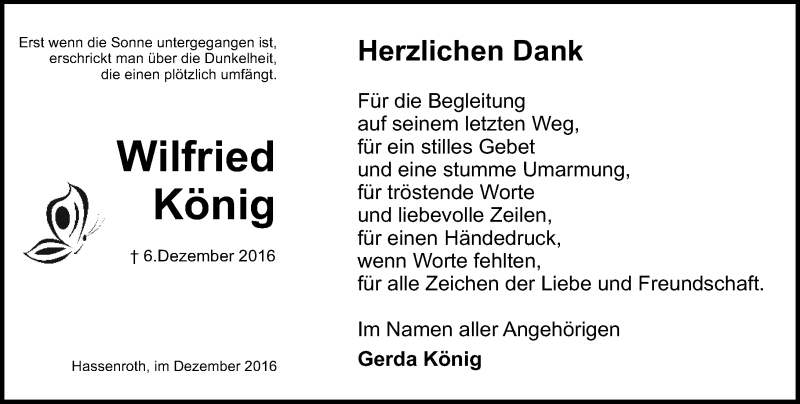 Erst wenn die Sonne untergegangen ist,
erschrickt man über die Dunkelheit,
die einen plötzlich umfängt.

Wilfried
König

† 6.Dezember 2016

Hassenroth, im Dezember 2016

Herzlichen Dank

Für die Begleitung
auf seinem letzten Weg,
für ein stilles Gebet
und eine stumme Umarmung,
für tröstende Worte
und liebevolle Zeilen,
für einen Händedruck,
wenn Worte fehlten,
für alle Zeichen der Liebe und Freundschaft.

Im Namen aller Angehörigen
Gerda König